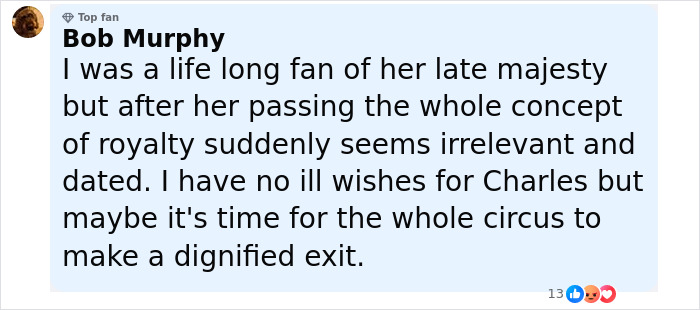 Top fan
Bob Murphy
I was a life long fan of her late majesty but after her passing the whole concept of royalty suddenly seems irrelevant and dated. I have no ill wishes for Charles but maybe it's time for the whole circus to make a dignified exit.

13